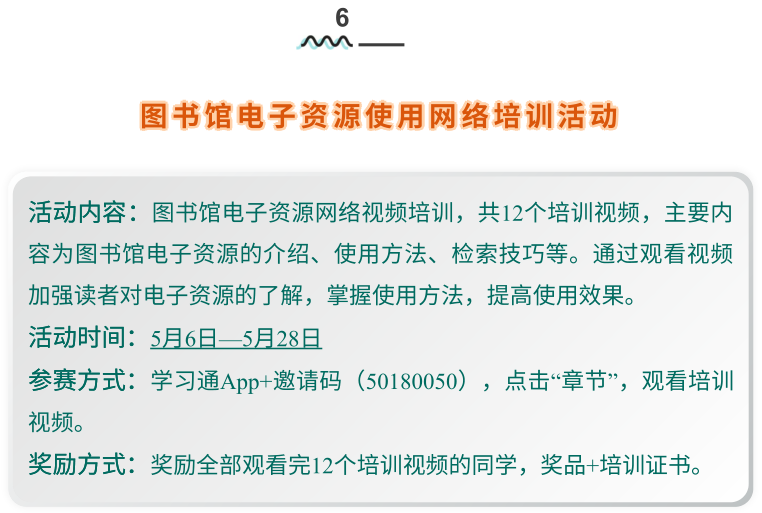 6

图书馆电子资源使用网络培训活动

活动内容：图书馆电子资源网络视频培训，共12个培训视频，主要内容为图书馆电子资源的介绍、使用方法、检索技巧等。通过观看视频加强读者对电子资源的了解，掌握使用方法，提高使用效果。

活动时间：5月6日—5月28日

参赛方式：学习通App+邀请码（50180050），点击“章节”，观看培训视频。

奖励方式：奖励全部观看完12个培训视频的同学，奖品+培训证书。